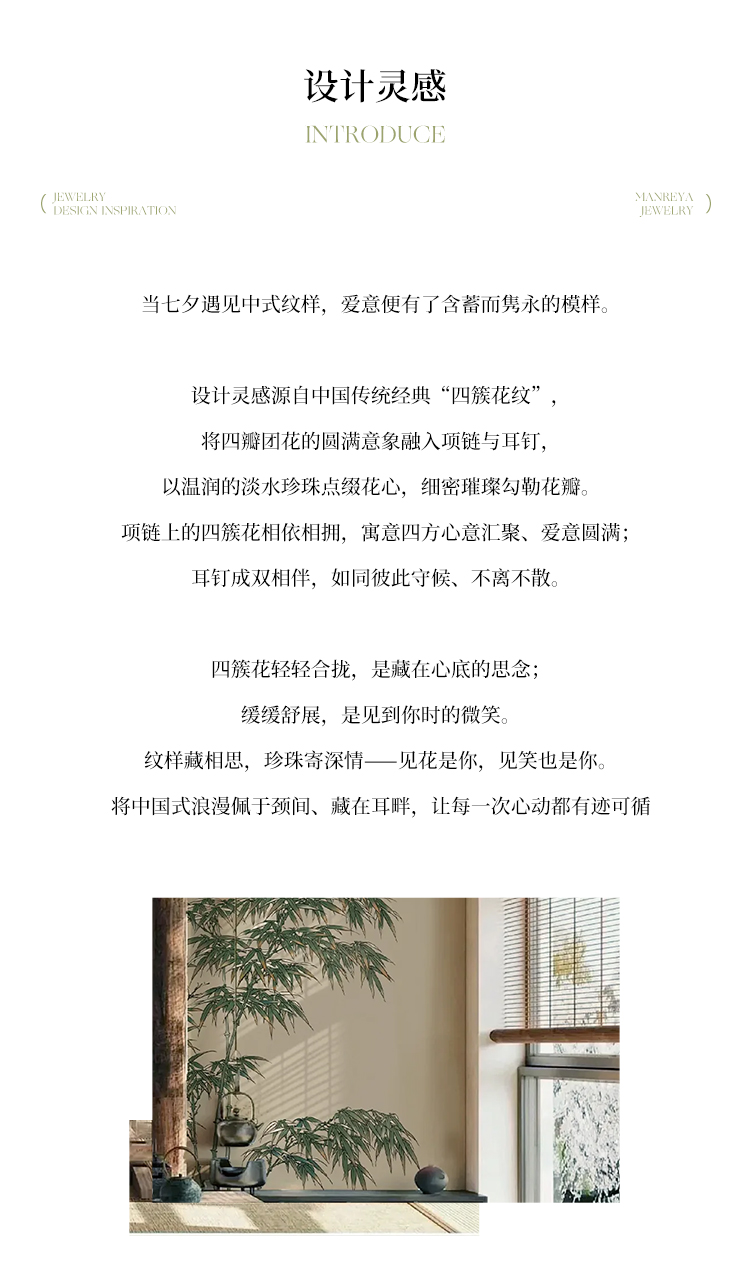 设计灵感

INTRODUCE

( JEWELRY
DESIGN INSPIRATION

MANREYA
JEWELRY )

当七夕遇见中式纹样，爱意便有了含蓄而隽永的模样。

设计灵感源自中国传统经典“四簇花纹”，
将四瓣团花的圆满意象融入项链与耳钉，
以温润的淡水珍珠点缀花心，细密璀璨勾勒花瓣。
项链上的四簇花相依相拥，寓意四方心意汇聚、爱意圆满；
耳钉成双相伴，如同彼此守候、不离不散。

四簇花轻轻合拢，是藏在心底的思念；
缓缓舒展，是见到你时的微笑。
纹样藏相思，珍珠寄深情——见花是你，见笑也是你。
将中国式浪漫佩于颈间、藏在耳畔，让每一次心动都有迹可循